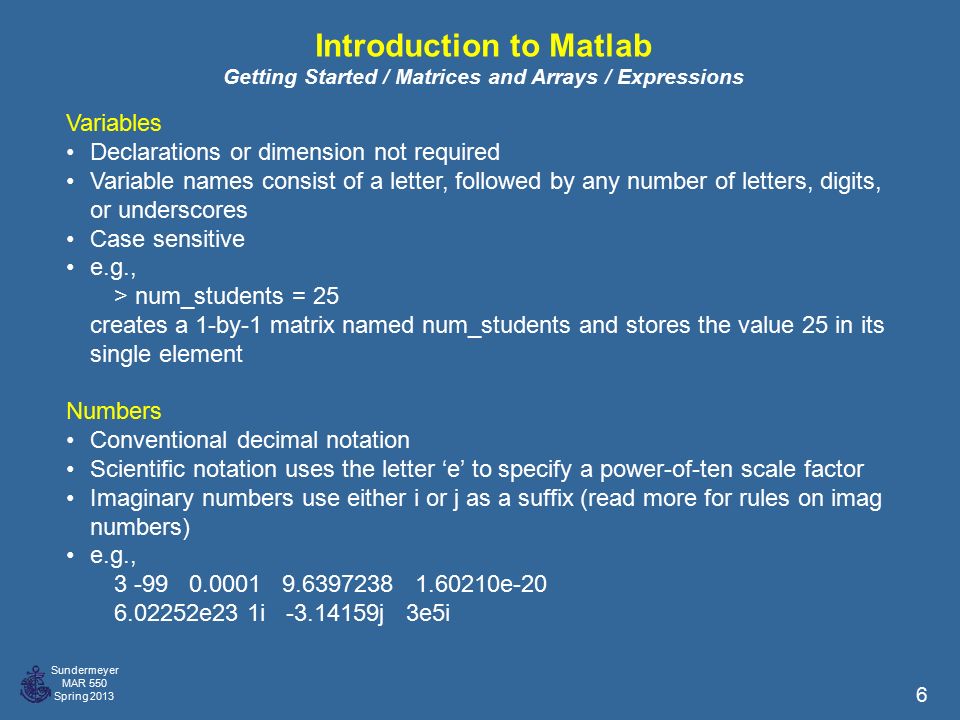 Introduction to Matlab
Getting Started / Matrices and Arrays / Expressions

Variables
• Declarations or dimension not required
• Variable names consist of a letter, followed by any number of letters, digits, or underscores
• Case sensitive
• e.g.,
> num_students = 25
creates a 1-by-1 matrix named num_students and stores the value 25 in its single element

Numbers
• Conventional decimal notation
• Scientific notation uses the letter ‘e’ to specify a power-of-ten scale factor
• Imaginary numbers use either i or j as a suffix (read more for rules on imag numbers)
• e.g.,
3 -99 0.0001 9.6397238 1.60210e-20
6.02252e23 1i -3.14159j 3e5i

Sundermeyer
MAR 550
Spring 2013

6